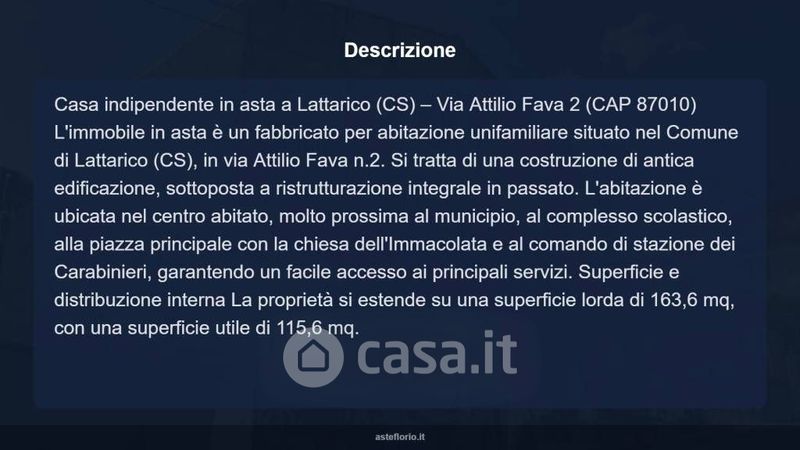 Descrizione

Casa indipendente in asta a Lattarico (CS) – Via Attilio Fava 2 (CAP 87010) L'immobile in asta è un fabbricato per abitazione unifamiliare situato nel Comune di Lattarico (CS), in via Attilio Fava n.2. Si tratta di una costruzione di antica edificazione, sottoposta a ristrutturazione integrale in passato. L'abitazione è ubicata nel centro abitato, molto prossima al municipio, al complesso scolastico, alla piazza principale con la chiesa dell'Immacolata e al comando di stazione dei Carabinieri, garantendo un facile accesso ai principali servizi. Superficie e distribuzione interna La proprietà si estende su una superficie lorda di 163,6 mq, con una superficie utile di 115,6 mq.

asteflorio.it

casa.it